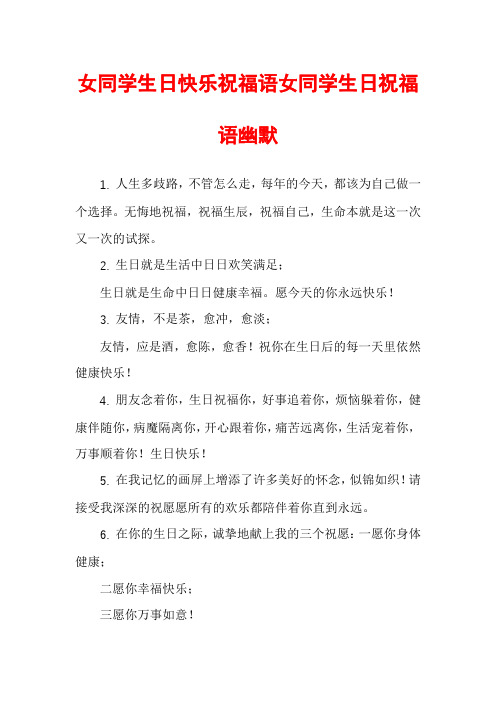 女同学生日快乐祝福语女同学生日祝福语幽默

1. 人生多歧路，不管怎么走，每年的今天，都该为自己做一个选择。无悔地祝福，祝福生辰，祝福自己，生命本就是这一次又一次的试探。

2. 生日就是生活中日日欢笑满足；

生日就是生命中日日健康幸福。愿今天的你永远快乐！

3. 友情，不是茶，愈冲，愈淡；

友情，应是酒，愈陈，愈香！祝你在生日后的每一天里依然健康快乐！

4. 朋友念着你，生日祝福你，好事追着你，烦恼躲着你，健康伴随你，病魔隔离你，开心跟着你，痛苦远离你，生活宠着你，万事顺着你！生日快乐！

5. 在我记忆的画屏上增添了许多美好的怀念，似锦如织！请接受我深深的祝愿愿所有的欢乐都陪伴着你直到永远。

6. 在你的生日之际，诚挚地献上我的三个祝愿：一愿你身体健康；

二愿你幸福快乐；

三愿你万事如意！